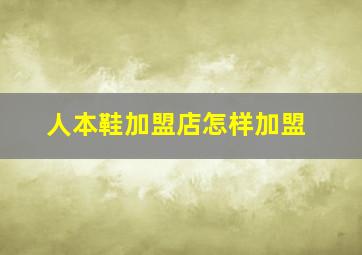 人本鞋加盟店怎样加盟